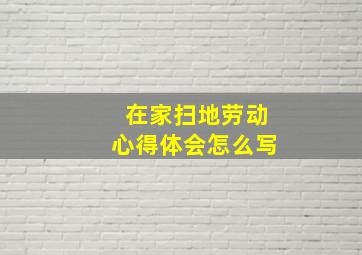 在家扫地劳动
心得体会怎么写